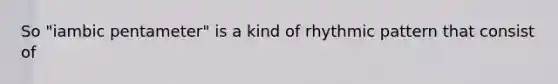 So "iambic pentameter" is a kind of rhythmic pattern that consist of